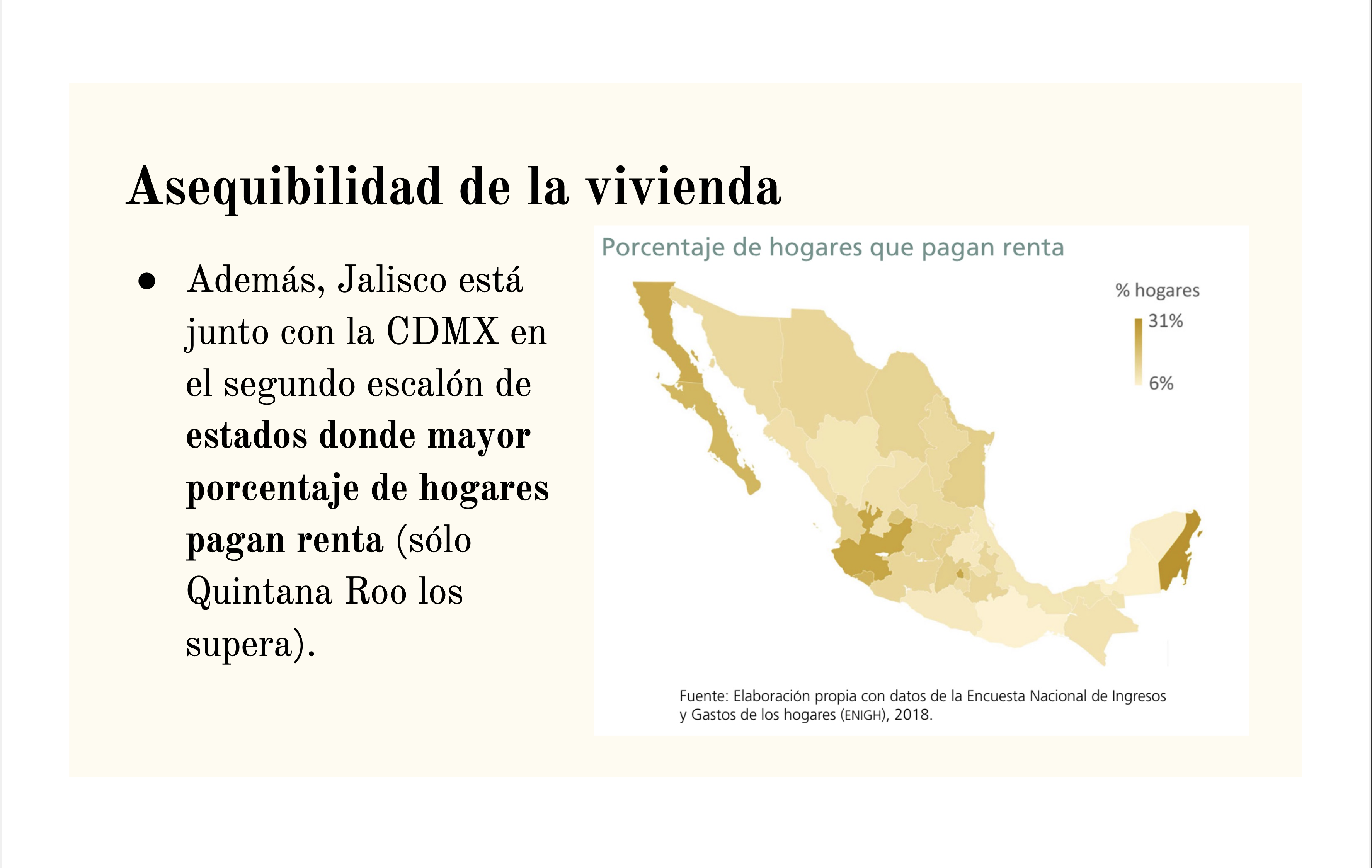 Asequibilidad de la vivienda

• Además, Jalisco está junto con la CDMX en el segundo escalón de estados donde mayor porcentaje de hogares pagan renta (sólo Quintana Roo los supera).

Porcentaje de hogares que pagan renta

% hogares
31%
6%

Fuente: Elaboración propia con datos de la Encuesta Nacional de Ingresos y Gastos de los hogares (ENIGH), 2018.